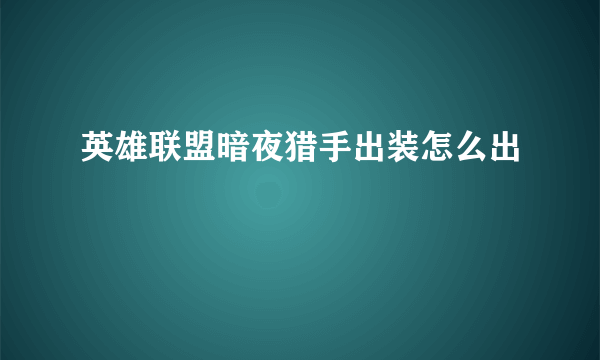 英雄联盟暗夜猎手出装怎么出